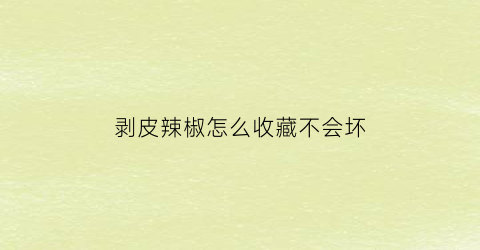 剥皮辣椒怎么收藏不会坏